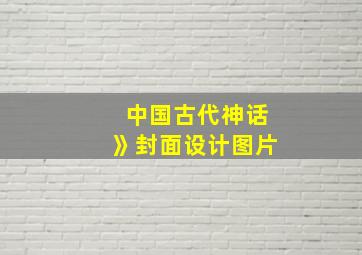 中国古代神话
》封面设计图片